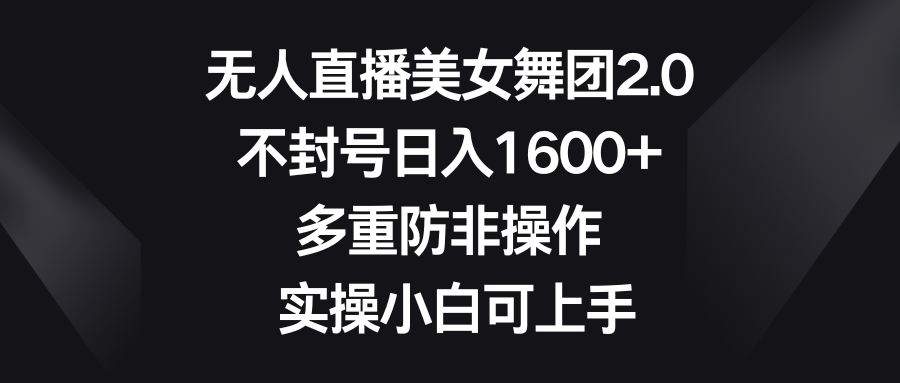 无人直播美女舞团2.0
不封号日入1600+
多重防非操作
实操小白可上手